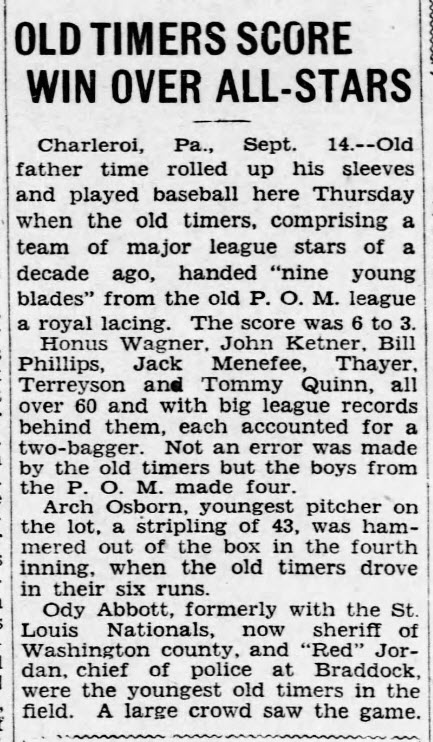 OLD TIMERS SCORE WIN OVER ALL-STARS

Charleroi, Pa., Sept. 14.--Old father time rolled up his sleeves and played baseball here Thursday when the old timers, comprising a team of major league stars of a decade ago, handed "nine young blades" from the old P. O. M. league a royal lacing. The score was 6 to 3.

Honus Wagner, John Ketner, Bill Phillips, Jack Menefee, Thayer, Terreyson and Tommy Quinn, all over 60 and with big league records behind them, each accounted for a two-bagger. Not an error was made by the old timers but the boys from the P. O. M. made four.

Arch Osborn, youngest pitcher on the lot, a stripling of 43, was hammered out of the box in the fourth inning, when the old timers drove in their six runs.

Ody Abbott, formerly with the St. Louis Nationals, now sheriff of Washington county, and "Red" Jordan, chief of police at Braddock, were the youngest old timers in the field. A large crowd saw the game.